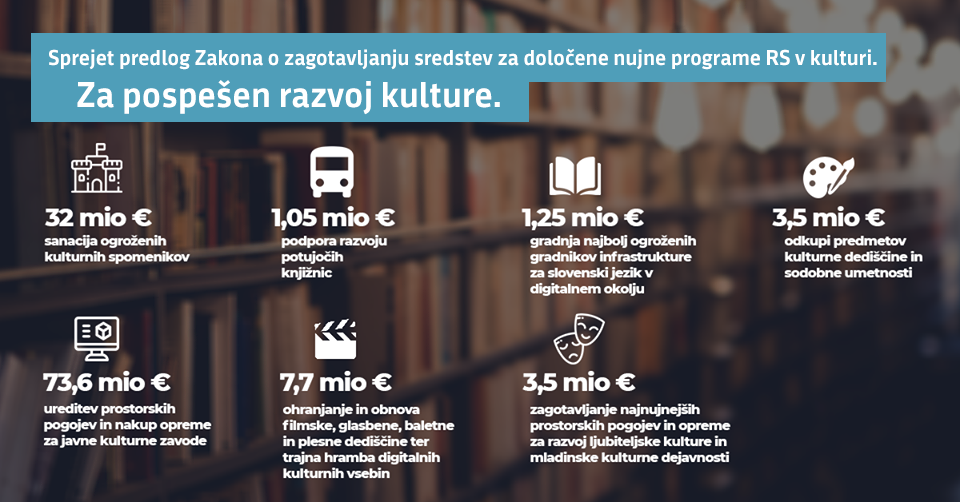 Sprejet predlog Zakona o zagotavljanju sredstev za določene nujne programe RS v kulturi.

Za pospešen razvoj kulture.

32 mio €
sanacija ogroženih kulturnih spomenikov

1,05 mio €
podpora razvoju potujočih knjižnic

1,25 mio €
gradnja najbolj ogroženih gradnikov infrastrukture za slovenski jezik v digitalnem okolju

3,5 mio €
odkupi predmetov kulturne dediščine in sodobne umetnosti

73,6 mio €
ureditev prostorskih pogojev in nakup opreme za javne kulturne zavode

7,7 mio €
ohranjanje in obnova filmske, glasbene, baletne in plesne dediščine ter trajna hramba digitalnih kulturnih vsebin

3,5 mio €
zagotavljanje najnujnejših prostorskih pogojev in opreme za razvoj ljubiteljske kulture in mladinske kulturne dejavnosti